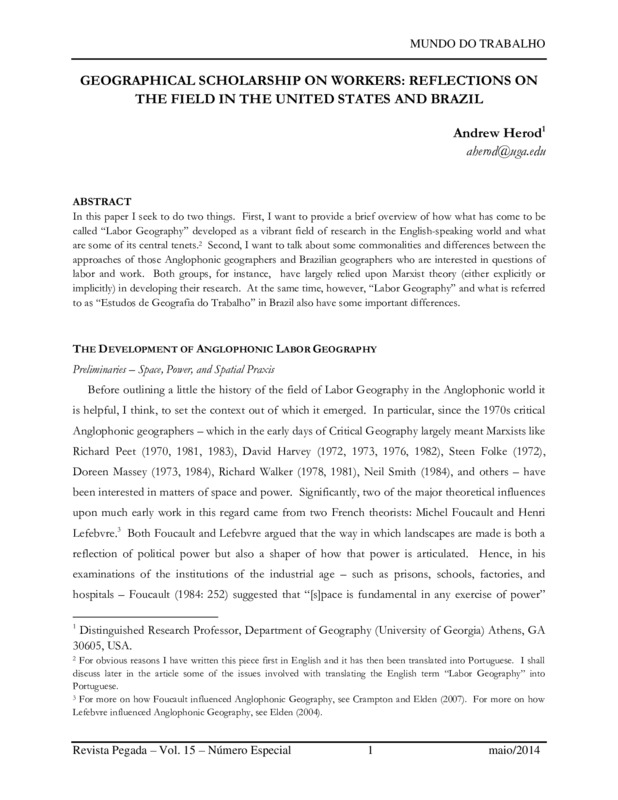 MUNDO DO TRABALHO

GEOGRAPHICAL SCHOLARSHIP ON WORKERS: REFLECTIONS ON THE FIELD IN THE UNITED STATES AND BRAZIL

Andrew Herod$^1$
aherod@uga.edu

ABSTRACT
In this paper I seek to do two things. First, I want to provide a brief overview of how what has come to be called "Labor Geography" developed as a vibrant field of research in the English-speaking world and what are some of its central tenets.$^2$ Second, I want to talk about some commonalities and differences between the approaches of those Anglophonic geographers and Brazilian geographers who are interested in questions of labor and work. Both groups, for instance, have largely relied upon Marxist theory (either explicitly or implicitly) in developing their research. At the same time, however, "Labor Geography" and what is referred to as "Estudos de Geografia do Trabalho" in Brazil also have some important differences.

THE DEVELOPMENT OF ANGLOPHONIC LABOR GEOGRAPHY

Preliminaries – Space, Power, and Spatial Praxis

Before outlining a little the history of the field of Labor Geography in the Anglophonic world it is helpful, I think, to set the context out of which it emerged. In particular, since the 1970s critical Anglophonic geographers – which in the early days of Critical Geography largely meant Marxists like Richard Peet (1970, 1981, 1983), David Harvey (1972, 1973, 1976, 1982), Steen Folke (1972), Doreen Massey (1973, 1984), Richard Walker (1978, 1981), Neil Smith (1984), and others – have been interested in matters of space and power. Significantly, two of the major theoretical influences upon much early work in this regard came from two French theorists: Michel Foucault and Henri Lefebvre.$^3$ Both Foucault and Lefebvre argued that the way in which landscapes are made is both a reflection of political power but also a shaper of how that power is articulated. Hence, in his examinations of the institutions of the industrial age – such as prisons, schools, factories, and hospitals – Foucault (1984: 252) suggested that "[s]pace is fundamental in any exercise of power"

$^1$ Distinguished Research Professor, Department of Geography (University of Georgia) Athens, GA 30605, USA.
$^2$ For obvious reasons I have written this piece first in English and it has then been translated into Portuguese. I shall discuss later in the article some of the issues involved with translating the English term "Labor Geography" into Portuguese.
$^3$ For more on how Foucault influenced Anglophonic Geography, see Crampton and Elden (2007). For more on how Lefebvre influenced Anglophonic Geography, see Elden (2004).

Revista Pegada – Vol. 15 – Número Especial 1 maio/2014